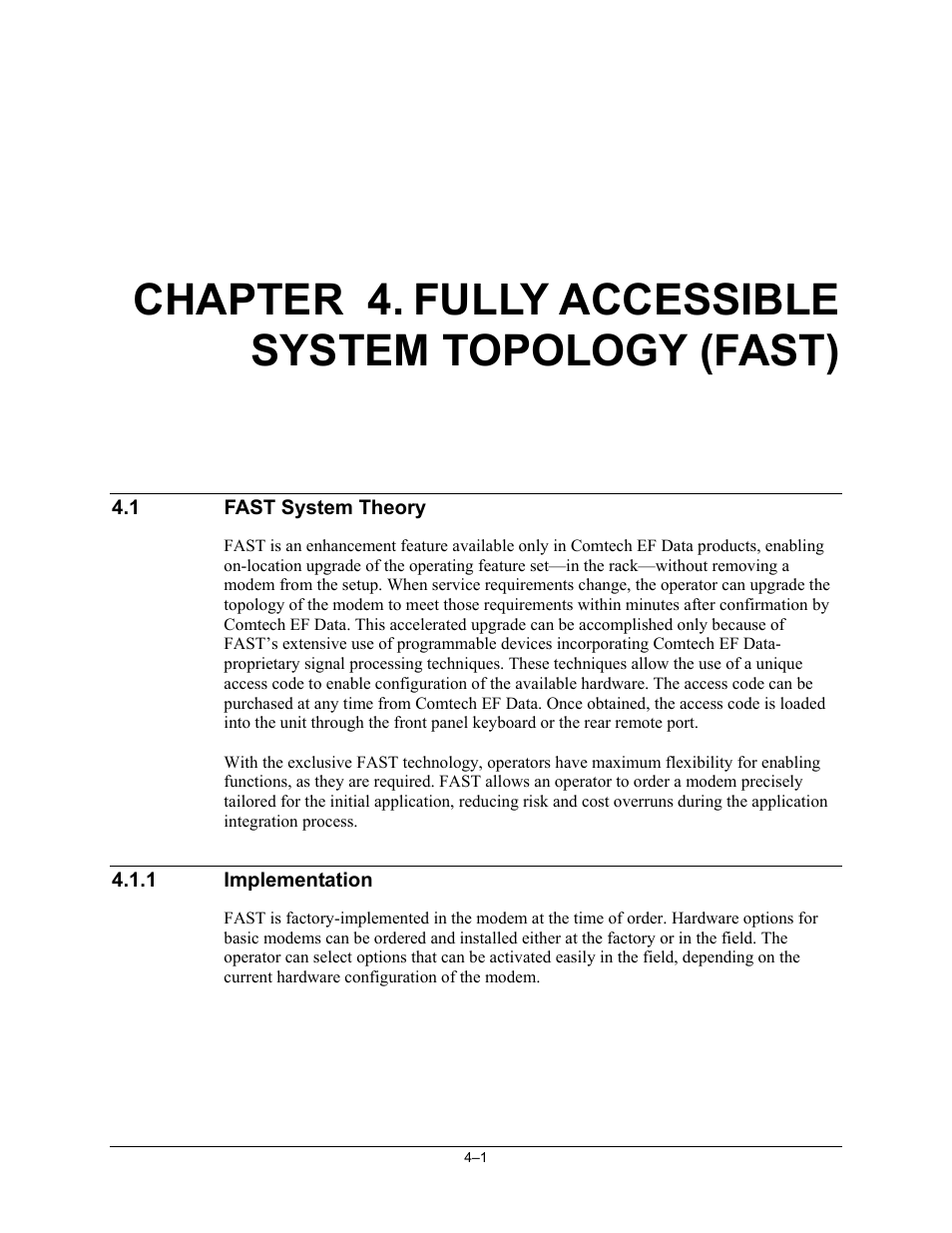 CHAPTER 4. FULLY ACCESSIBLE SYSTEM TOPOLOGY (FAST)

4.1 FAST System Theory

FAST is an enhancement feature available only in Comtech EF Data products, enabling on-location upgrade of the operating feature set—in the rack—without removing a modem from the setup. When service requirements change, the operator can upgrade the topology of the modem to meet those requirements within minutes after confirmation by Comtech EF Data. This accelerated upgrade can be accomplished only because of FAST's extensive use of programmable devices incorporating Comtech EF Data-proprietary signal processing techniques. These techniques allow the use of a unique access code to enable configuration of the available hardware. The access code can be purchased at any time from Comtech EF Data. Once obtained, the access code is loaded into the unit through the front panel keyboard or the rear remote port.

With the exclusive FAST technology, operators have maximum flexibility for enabling functions, as they are required. FAST allows an operator to order a modem precisely tailored for the initial application, reducing risk and cost overruns during the application integration process.

4.1.1 Implementation

FAST is factory-implemented in the modem at the time of order. Hardware options for basic modems can be ordered and installed either at the factory or in the field. The operator can select options that can be activated easily in the field, depending on the current hardware configuration of the modem.

4–1